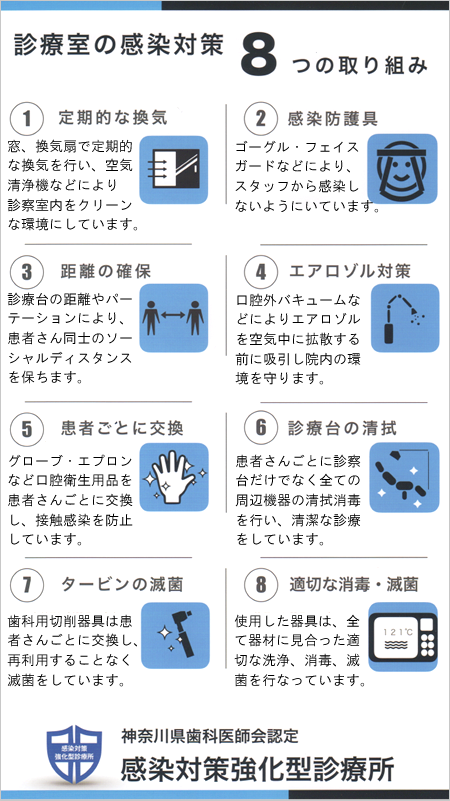 診療室の感染対策 8 つの取り組み

1 定期的な換気

窓、換気扇で定期的な換気を行い、空気清浄機などにより診察室内をクリーンな環境にしています。

2 感染防護具

ゴーグル・フェイスガードなどにより、スタッフから感染しないようにいています。

3 距離の確保

診療台の距離やパーテーションにより、患者さん同士のソーシャルディスタンスを保ちます。

4 エアロゾル対策

口腔外バキュームなどによりエアロゾルを空気中に拡散する前に吸引し院内の環境を守ります。

5 患者ごとに交換

グローブ・エプロンなど口腔衛生用品を患者さんごとに交換し、接触感染を防止しています。

6 診療台の清拭

患者さんごとに診察台だけでなく全ての周辺機器の清拭消毒を行い、清潔な診療をしています。

7 タービンの滅菌

歯科用切削器具は患者さんごとに交換し、再利用することなく滅菌をしています。

8 適切な消毒・滅菌

使用した器具は、全て器材に見合った適切な洗浄、消毒、滅菌を行なっています。

121℃

感染対策強化型診療所

神奈川県歯科医師会認定
感染対策強化型診療所